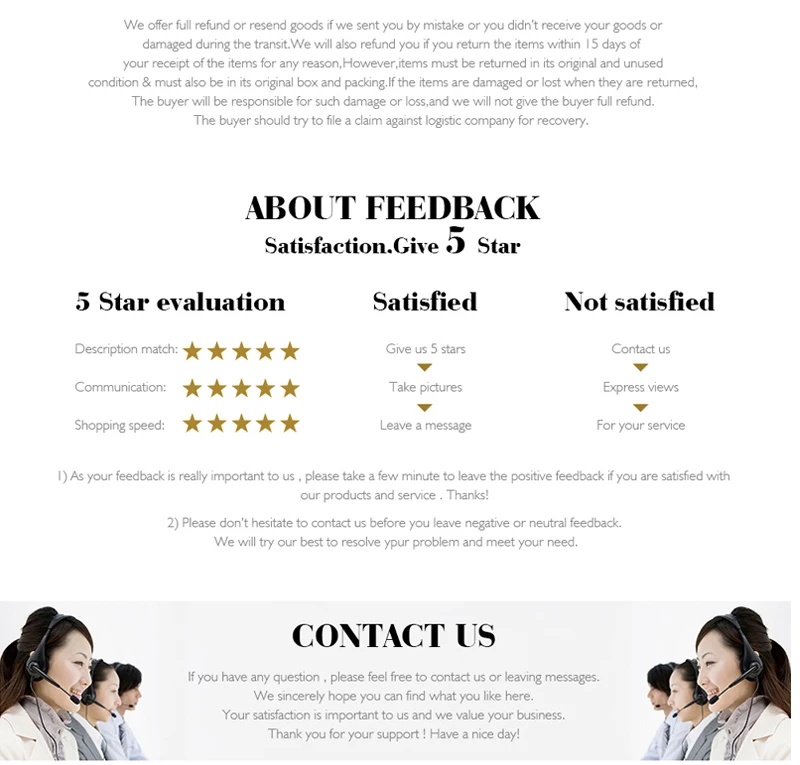 We offer full refund or resend goods if we sent you by mistake or you didn't receive your goods or damaged during the transit.We will also refund you if you return the items within 15 days of your receipt of the items for any reason,However,items must be returned in its original and unused condition & must also be in its original box and packing.If the items are damaged or lost when they are returned, The buyer will be responsible for such damage or loss,and we will not give the buyer full refund. The buyer should try to file a claim against logistic company for recovery.

ABOUT FEEDBACK
Satisfaction.Give 5 Star

5 Star evaluation

Description match: ★★★★★
Communication: ★★★★★
Shopping speed: ★★★★★

Satisfied

Give us 5 stars
Take pictures
Leave a message

Not satisfied

Contact us
Express views
For your service

1) As your feedback is really important to us , please take a few minute to leave the positive feedback if you are satisfied with our products and service . Thanks!

2) Please don't hesitate to contact us before you leave negative or neutral feedback. We will try our best to resolve ypur problem and meet your need.

CONTACT US

If you have any question , please feel free to contact us or leaving messages.
We sincerely hope you can find what you like here.
Your satisfaction is important to us and we value your business.
Thank you for your support ! Have a nice day!